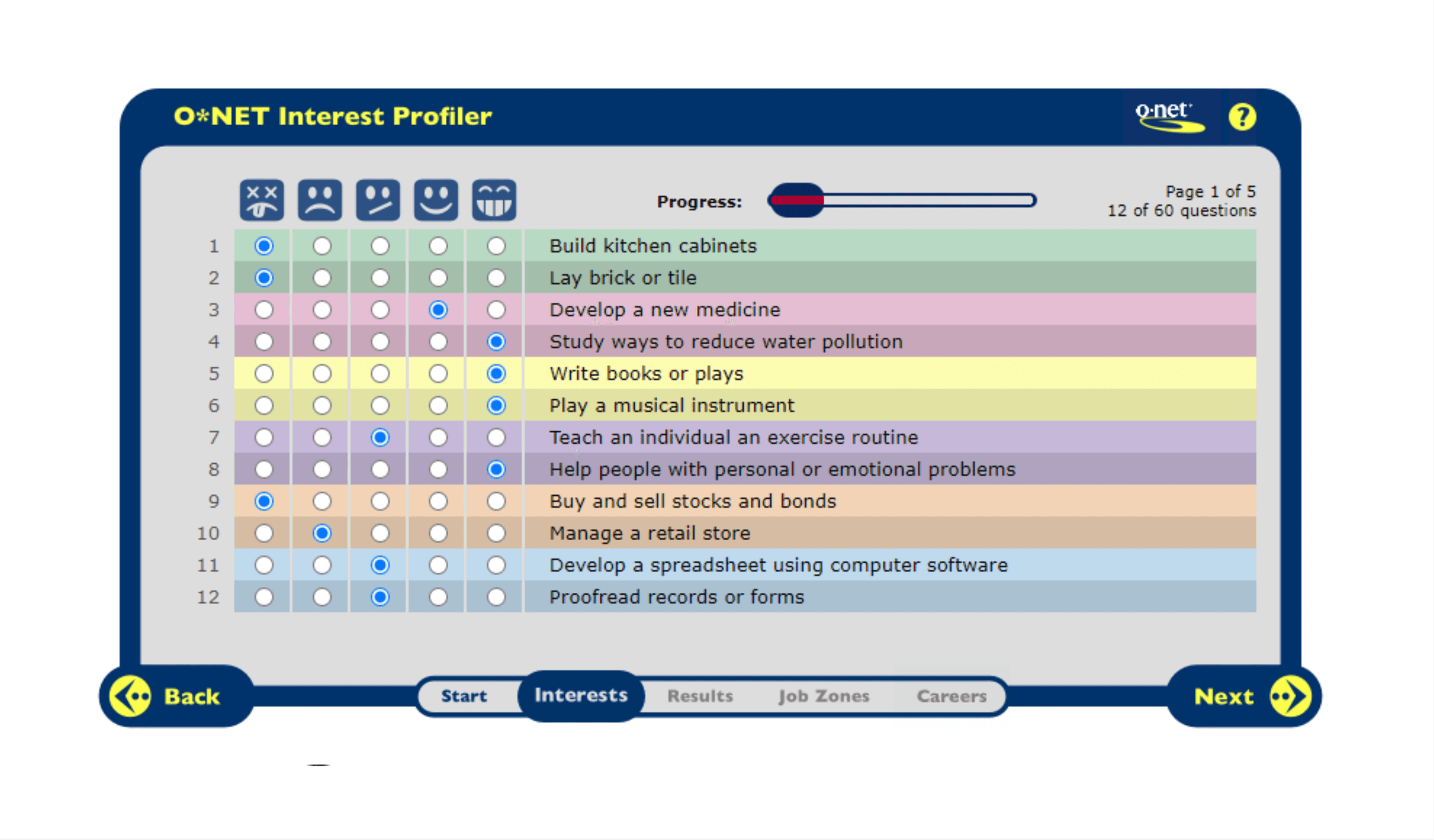 O*NET Interest Profiler

o·net

?

Progress:

Page 1 of 5
12 of 60 questions

1 Build kitchen cabinets
2 Lay brick or tile
3 Develop a new medicine
4 Study ways to reduce water pollution
5 Write books or plays
6 Play a musical instrument
7 Teach an individual an exercise routine
8 Help people with personal or emotional problems
9 Buy and sell stocks and bonds
10 Manage a retail store
11 Develop a spreadsheet using computer software
12 Proofread records or forms

Back

Start Interests Results Job Zones Careers

Next